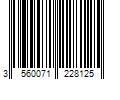 3 560071 228125